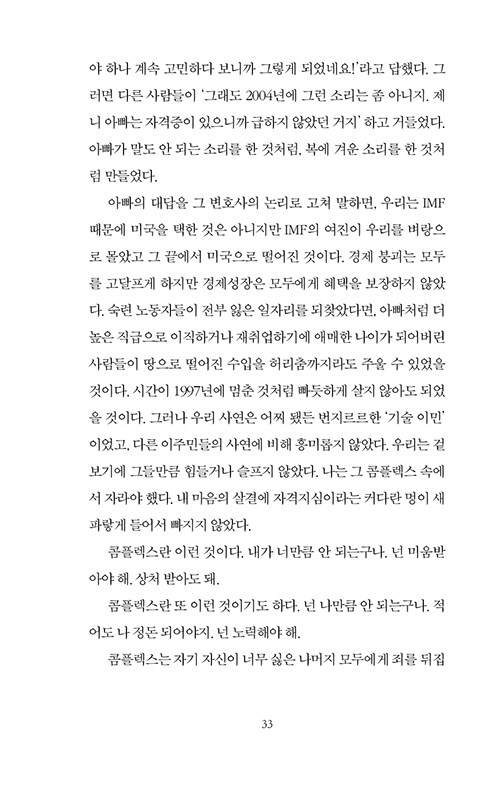 야 하나 계속 고민하다 보니까 그렇게 되었네요!'라고 답했다. 그러면 다른 사람들이 '그래도 2004년에 그런 소리는 좀 아니지. 제니 아빠는 자격증이 있으니까 급하지 않았던 거지' 하고 거들었다. 아빠가 말도 안 되는 소리를 한 것처럼, 복에 겨운 소리를 한 것처럼 만들었다.

아빠의 대답을 그 변호사의 논리로 고쳐 말하면, 우리는 IMF 때문에 미국을 택한 것은 아니지만 IMF의 여진이 우리를 벼랑으로 몰았고 그 끝에서 미국으로 떨어진 것이다. 경제 붕괴는 모두를 고달프게 하지만 경제성장은 모두에게 혜택을 보장하지 않았다. 숙련 노동자들이 전부 잃은 일자리를 되찾았다면, 아빠처럼 더 높은 직급으로 이직하거나 재취업하기에 애매한 나이가 되어버린 사람들이 땅으로 떨어진 수입을 허리춤까지라도 주울 수 있었을 것이다. 시간이 1997년에 멈춘 것처럼 빠듯하게 살지 않아도 되었을 것이다. 그러나 우리 사연은 어찌 됐든 번지르르한 '기술 이민'이었고, 다른 이주민들의 사연에 비해 흥미롭지 않았다. 우리는 겉보기에 그들만큼 힘들거나 슬프지 않았다. 나는 그 콤플렉스 속에서 자라야 했다. 내 마음의 살결에 자격지심이라는 커다란 멍이 새파랗게 들어서 빠지지 않았다.

콤플렉스란 이런 것이다. 내가 너만큼 안 되는구나. 넌 미움받아야 해. 상처 받아도 돼.

콤플렉스란 또 이런 것이기도 하다. 넌 나만큼 안 되는구나. 적어도 나 정돈 되어야지. 넌 노력해야 해.

콤플렉스는 자기 자신이 너무 싫은 나머지 모두에게 죄를 뒤집

33